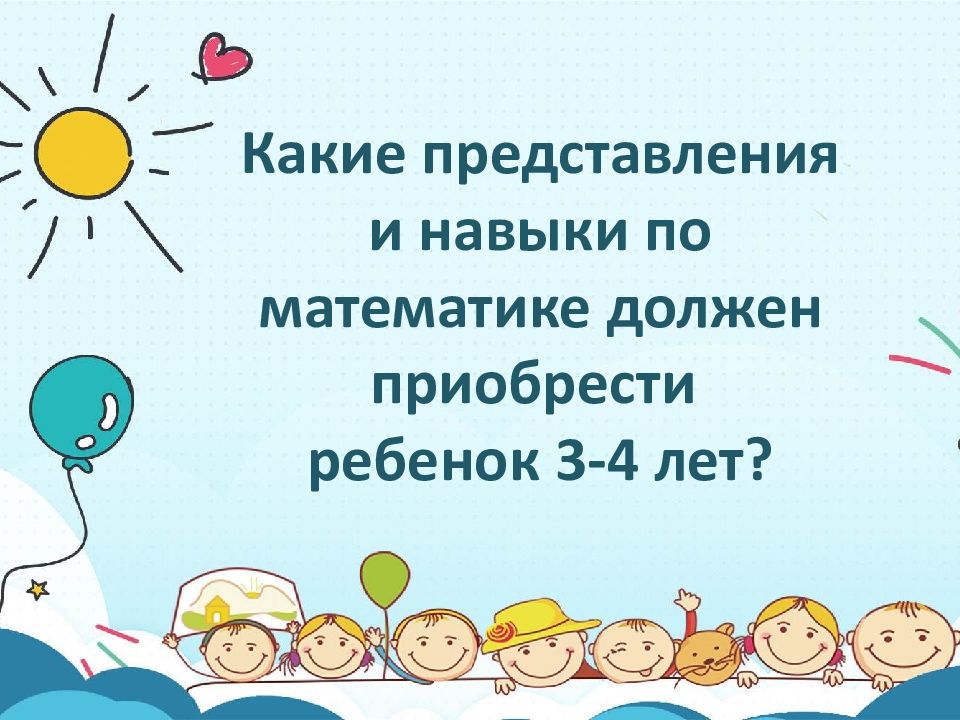 Какие представления и навыки по математике должен приобрести ребенок 3-4 лет?